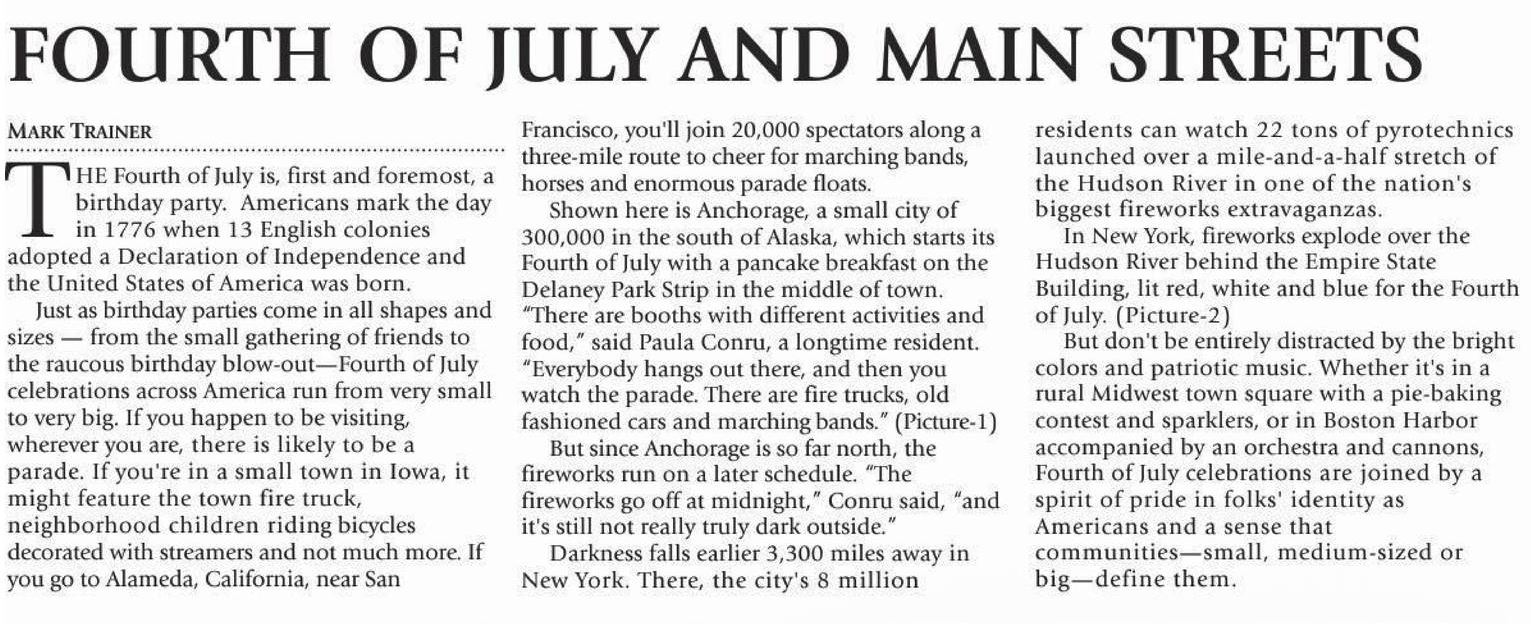 FOURTH OF JULY AND MAIN STREETS

MARK TRAINER

THE Fourth of July is, first and foremost, a birthday party. Americans mark the day in 1776 when 13 English colonies adopted a Declaration of Independence and the United States of America was born.

Just as birthday parties come in all shapes and sizes — from the small gathering of friends to the raucous birthday blow-out—Fourth of July celebrations across America run from very small to very big. If you happen to be visiting, wherever you are, there is likely to be a parade. If you're in a small town in Iowa, it might feature the town fire truck, neighborhood children riding bicycles decorated with streamers and not much more. If you go to Alameda, California, near San Francisco, you'll join 20,000 spectators along a three-mile route to cheer for marching bands, horses and enormous parade floats.

Shown here is Anchorage, a small city of 300,000 in the south of Alaska, which starts its Fourth of July with a pancake breakfast on the Delaney Park Strip in the middle of town. "There are booths with different activities and food," said Paula Conru, a longtime resident. "Everybody hangs out there, and then you watch the parade. There are fire trucks, old fashioned cars and marching bands." (Picture-1)

But since Anchorage is so far north, the fireworks run on a later schedule. "The fireworks go off at midnight," Conru said, "and it's still not really truly dark outside."

Darkness falls earlier 3,300 miles away in New York. There, the city's 8 million residents can watch 22 tons of pyrotechnics launched over a mile-and-a-half stretch of the Hudson River in one of the nation's biggest fireworks extravaganzas.

In New York, fireworks explode over the Hudson River behind the Empire State Building, lit red, white and blue for the Fourth of July. (Picture-2)

But don't be entirely distracted by the bright colors and patriotic music. Whether it's in a rural Midwest town square with a pie-baking contest and sparklers, or in Boston Harbor accompanied by an orchestra and cannons, Fourth of July celebrations are joined by a spirit of pride in folks' identity as Americans and a sense that communities—small, medium-sized or big—define them.